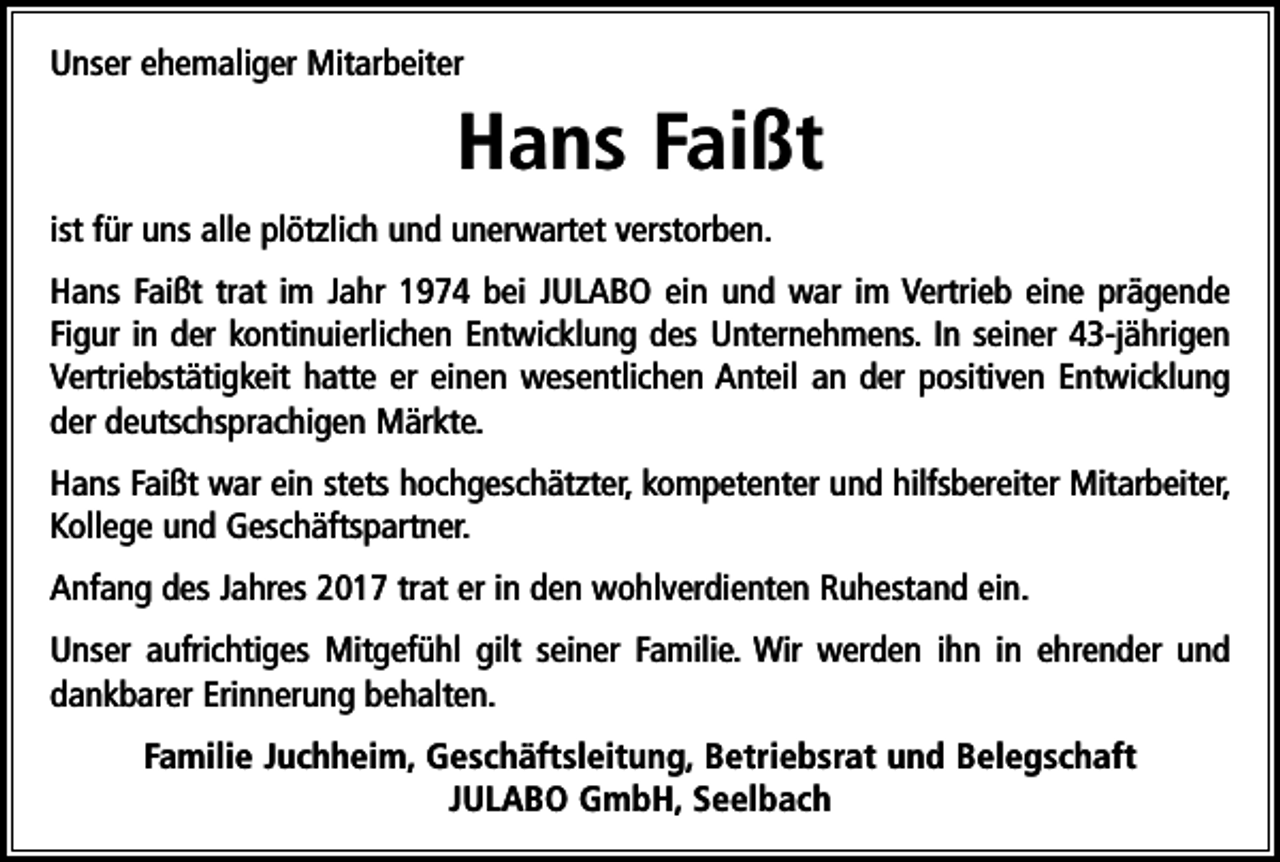 Unser ehemaliger Mitarbeiter

Hans Faißt

ist für uns alle plötzlich und unerwartet verstorben.

Hans Faißt trat im Jahr 1974 bei JULABO ein und war im Vertrieb eine prägende Figur in der kontinuierlichen Entwicklung des Unternehmens. In seiner 43-jährigen Vertriebstätigkeit hatte er einen wesentlichen Anteil an der positiven Entwicklung der deutschsprachigen Märkte.

Hans Faißt war ein stets hochgeschätzter, kompetenter und hilfsbereiter Mitarbeiter, Kollege und Geschäftspartner.

Anfang des Jahres 2017 trat er in den wohlverdienten Ruhestand ein.

Unser aufrichtiges Mitgefühl gilt seiner Familie. Wir werden ihn in ehrender und dankbarer Erinnerung behalten.

Familie Juchheim, Geschäftsleitung, Betriebsrat und Belegschaft
JULABO GmbH, Seelbach